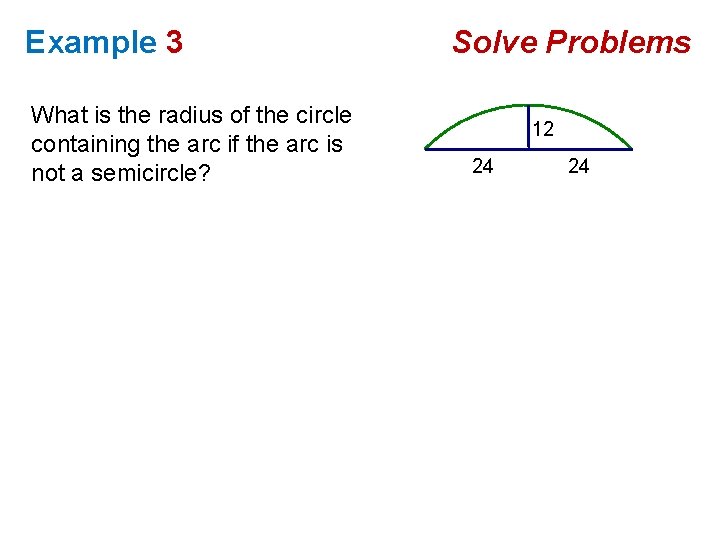 Example 3

Solve Problems

What is the radius of the circle containing the arc if the arc is not a semicircle?

12

24

24